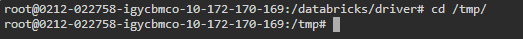 root@0212-022758-igycbmco-10-172-170-169:/databricks/driver# cd /tmp/
root@0212-022758-igycbmco-10-172-170-169:/tmp#